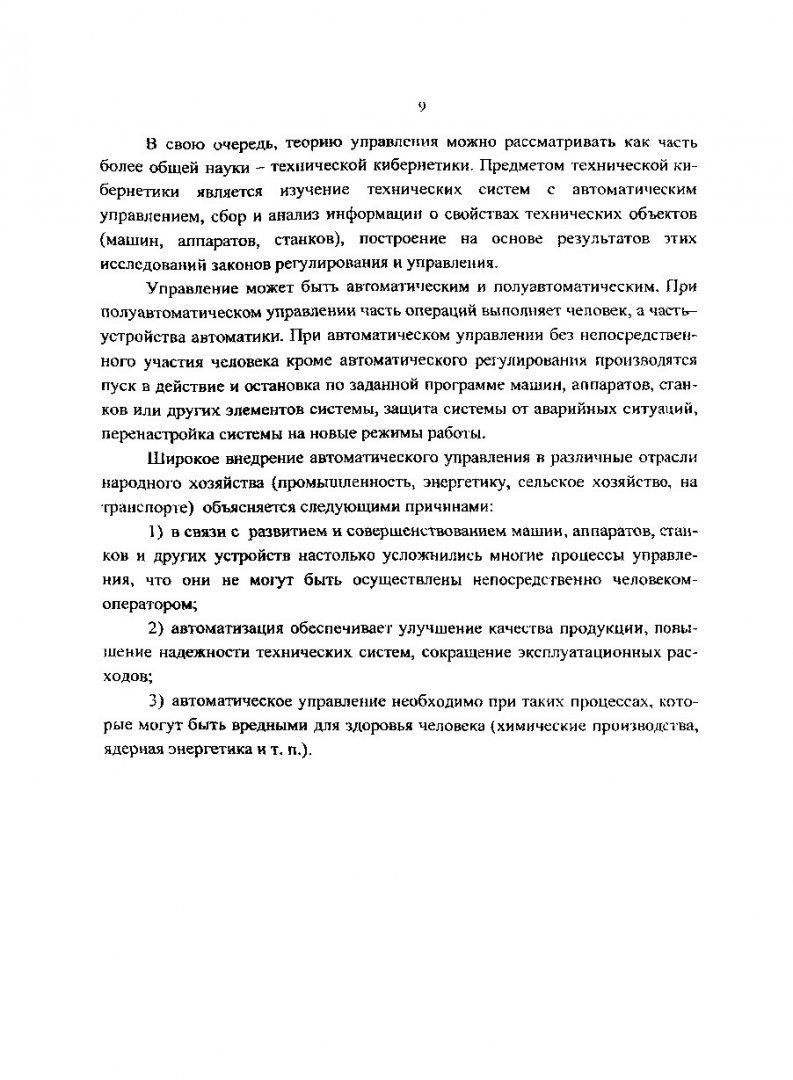 9

В свою очередь, теорию управления можно рассматривать как часть более общей науки – технической кибернетики. Предметом технической кибернетики является изучение технических систем с автоматическим управлением, сбор и анализ информации о свойствах технических объектов (машин, аппаратов, станков), построение на основе результатов этих исследований законов регулирования и управления.

Управление может быть автоматическим и полуавтоматическим. При полуавтоматическом управлении часть операций выполняет человек, а часть– устройства автоматики. При автоматическом управлении без непосредственного участия человека кроме автоматического регулирования производятся пуск в действие и остановка по заданной программе машин, аппаратов, станков или других элементов системы, защита системы от аварийных ситуаций, перенастройка системы на новые режимы работы.

Широкое внедрение автоматического управления в различные отрасли народного хозяйства (промышленность, энергетику, сельское хозяйство, на транспорте) объясняется следующими причинами:

1) в связи с развитием и совершенствованием машин, аппаратов, станков и других устройств настолько усложнились многие процессы управления, что они не могут быть осуществлены непосредственно человеком-оператором;

2) автоматизация обеспечивает улучшение качества продукции, повышение надежности технических систем, сокращение эксплуатационных расходов;

3) автоматическое управление необходимо при таких процессах, которые могут быть вредными для здоровья человека (химические производства, ядерная энергетика и т. п.).